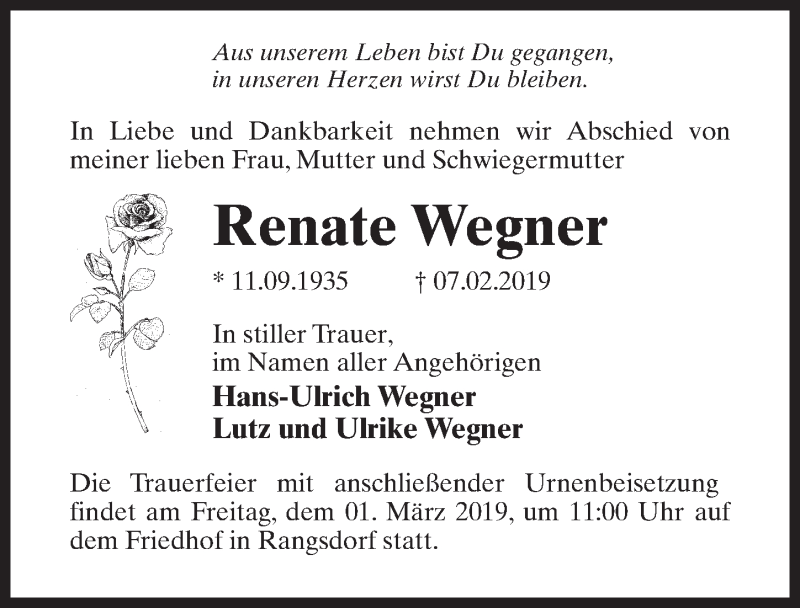 Aus unserem Leben bist Du gegangen,
in unseren Herzen wirst Du bleiben.

In Liebe und Dankbarkeit nehmen wir Abschied von meiner lieben Frau, Mutter und Schwiegermutter

Renate Wegner

* 11.09.1935 † 07.02.2019

In stiller Trauer,
im Namen aller Angehörigen

Hans-Ulrich Wegner
Lutz und Ulrike Wegner

Die Trauerfeier mit anschließender Urnenbeisetzung findet am Freitag, dem 01. März 2019, um 11:00 Uhr auf dem Friedhof in Rangsdorf statt.